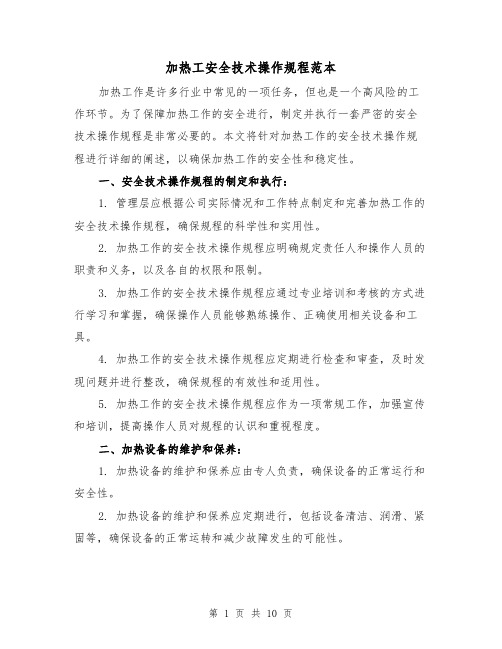 加热工安全技术操作规程范本

加热工作是许多行业中常见的一项任务，但也是一个高风险的工作环节。为了保障加热工作的安全进行，制定并执行一套严密的安全技术操作规程是非常必要的。本文将针对加热工作的安全技术操作规程进行详细的阐述，以确保加热工作的安全性和稳定性。

一、安全技术操作规程的制定和执行：

1. 管理层应根据公司实际情况和工作特点制定和完善加热工作的安全技术操作规程，确保规程的科学性和实用性。

2. 加热工作的安全技术操作规程应明确规定责任人和操作人员的职责和义务，以及各自的权限和限制。

3. 加热工作的安全技术操作规程应通过专业培训和考核的方式进行学习和掌握，确保操作人员能够熟练操作、正确使用相关设备和工具。

4. 加热工作的安全技术操作规程应定期进行检查和审查，及时发现问题并进行整改，确保规程的有效性和适用性。

5. 加热工作的安全技术操作规程应作为一项常规工作，加强宣传和培训，提高操作人员对规程的认识和重视程度。

二、加热设备的维护和保养：

1. 加热设备的维护和保养应由专人负责，确保设备的正常运行和安全性。

2. 加热设备的维护和保养应定期进行，包括设备清洁、润滑、紧固等，确保设备的正常运转和减少故障发生的可能性。

第 1 页 共 10 页